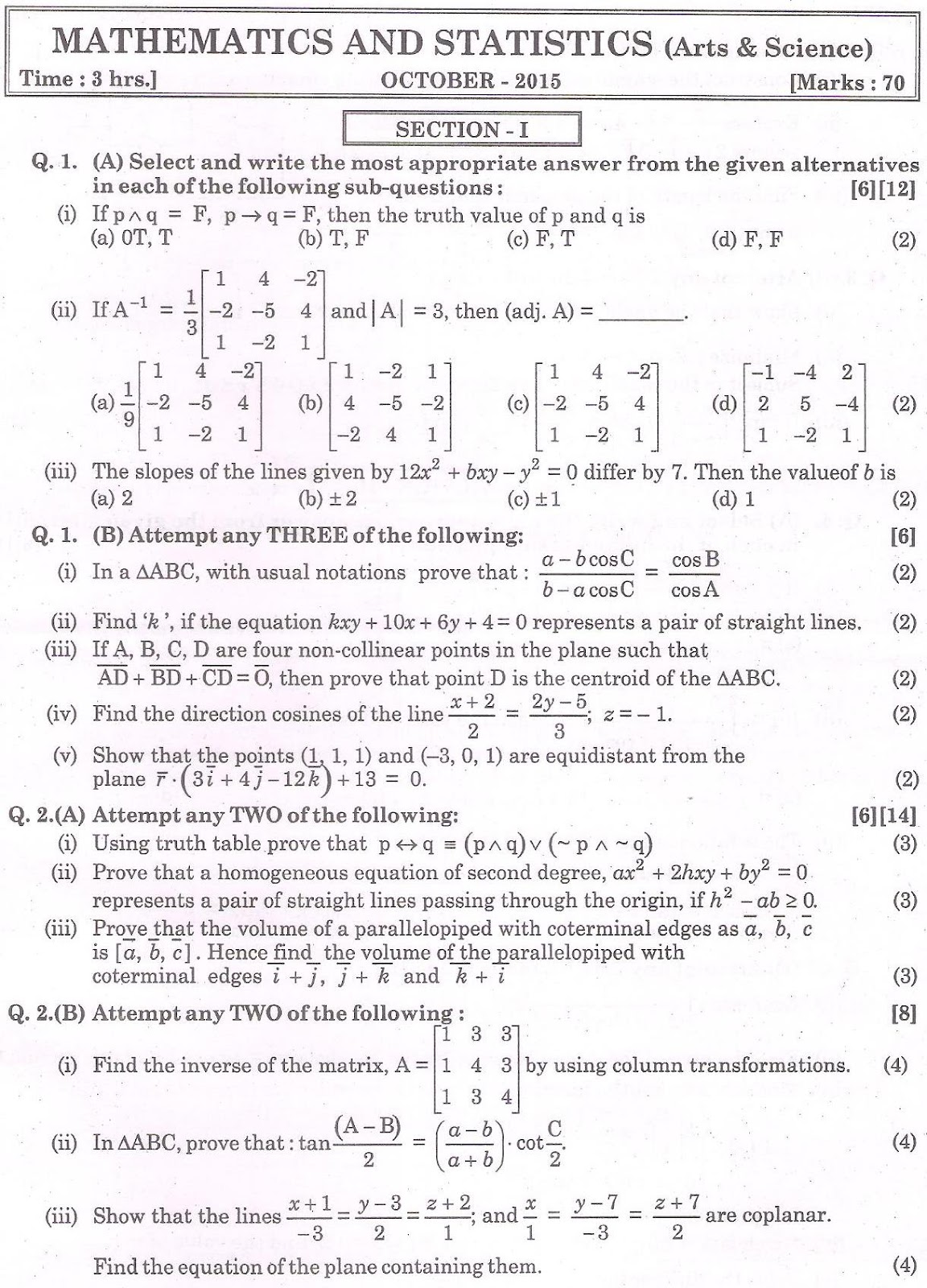 MATHEMATICS AND STATISTICS (Arts & Science)

Time : 3 hrs.] OCTOBER - 2015 [Marks : 70

SECTION - I

Q. 1. (A) Select and write the most appropriate answer from the given alternatives in each of the following sub-questions : [6][12]

(i) If $p \wedge q = F$, $p \rightarrow q = F$, then the truth value of p and q is
(a) 0T, T (b) T, F (c) F, T (d) F, F (2)

(ii) If $A^{-1} = \frac{1}{3}\begin{bmatrix} 1 & 4 & -2 \\ -2 & -5 & 4 \\ 1 & -2 & 1 \end{bmatrix}$ and $|A| = 3$, then (adj. A) = ________.

(a) $\frac{1}{9}\begin{bmatrix} 1 & 4 & -2 \\ -2 & -5 & 4 \\ 1 & -2 & 1 \end{bmatrix}$ (b) $\begin{bmatrix} 1 & -2 & 1 \\ 4 & -5 & -2 \\ -2 & 4 & 1 \end{bmatrix}$ (c) $\begin{bmatrix} 1 & 4 & -2 \\ -2 & -5 & 4 \\ 1 & -2 & 1 \end{bmatrix}$ (d) $\begin{bmatrix} -1 & -4 & 2 \\ 2 & 5 & -4 \\ 1 & -2 & 1 \end{bmatrix}$ (2)

(iii) The slopes of the lines given by $12x^2 + bxy - y^2 = 0$ differ by 7. Then the valueof $b$ is
(a) 2 (b) $\pm 2$ (c) $\pm 1$ (d) 1 (2)

Q. 1. (B) Attempt any THREE of the following: [6]

(i) In a $\Delta ABC$, with usual notations prove that : $\frac{a - b\cos C}{b - a\cos C} = \frac{\cos B}{\cos A}$ (2)

(ii) Find '$k$', if the equation $kxy + 10x + 6y + 4 = 0$ represents a pair of straight lines. (2)

(iii) If A, B, C, D are four non-collinear points in the plane such that $\overline{AD} + \overline{BD} + \overline{CD} = \overline{O}$, then prove that point D is the centroid of the $\Delta ABC$. (2)

(iv) Find the direction cosines of the line $\frac{x+2}{2} = \frac{2y-5}{3}$; $z = -1$. (2)

(v) Show that the points (1, 1, 1) and (–3, 0, 1) are equidistant from the plane $\bar{r} \cdot (3\bar{i} + 4\bar{j} - 12\bar{k}) + 13 = 0$. (2)

Q. 2.(A) Attempt any TWO of the following: [6][14]

(i) Using truth table prove that $p \leftrightarrow q \equiv (p \wedge q) \vee (\sim p \wedge \sim q)$ (3)

(ii) Prove that a homogeneous equation of second degree, $ax^2 + 2hxy + by^2 = 0$ represents a pair of straight lines passing through the origin, if $h^2 - ab \geq 0$. (3)

(iii) Prove that the volume of a parallelopiped with coterminal edges as $\bar{a}$, $\bar{b}$, $\bar{c}$ is $[\bar{a}, \bar{b}, \bar{c}]$. Hence find the volume of the parallelopiped with coterminal edges $\bar{i} + \bar{j}$, $\bar{j} + \bar{k}$ and $\bar{k} + \bar{i}$ (3)

Q. 2.(B) Attempt any TWO of the following : [8]

(i) Find the inverse of the matrix, $A = \begin{bmatrix} 1 & 3 & 3 \\ 1 & 4 & 3 \\ 1 & 3 & 4 \end{bmatrix}$ by using column transformations. (4)

(ii) In $\Delta ABC$, prove that : $\tan\frac{(A-B)}{2} = \left(\frac{a-b}{a+b}\right) \cdot \cot\frac{C}{2}$. (4)

(iii) Show that the lines $\frac{x+1}{-3} = \frac{y-3}{2} = \frac{z+2}{1}$; and $\frac{x}{1} = \frac{y-7}{-3} = \frac{z+7}{2}$ are coplanar.

Find the equation of the plane containing them. (4)